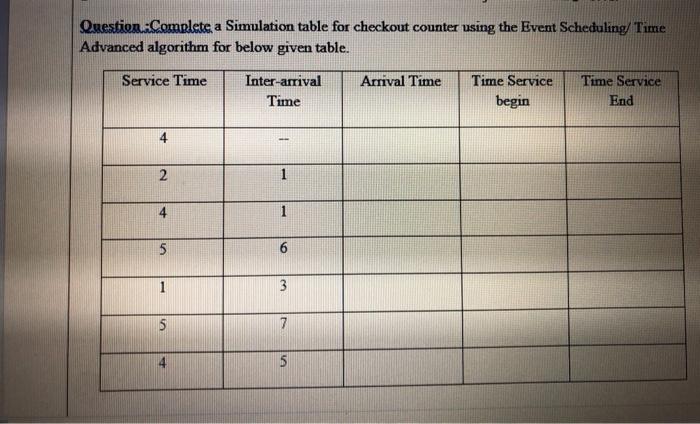 Question :Complete a Simulation table for checkout counter using the Event Scheduling/ Time Advanced algorithm for below given table.

| Service Time | Inter-arrival Time | Arrival Time | Time Service begin | Time Service End |
|---|---|---|---|---|
| 4 | -- | | | |
| 2 | 1 | | | |
| 4 | 1 | | | |
| 5 | 6 | | | |
| 1 | 3 | | | |
| 5 | 7 | | | |
| 4 | 5 | | | |